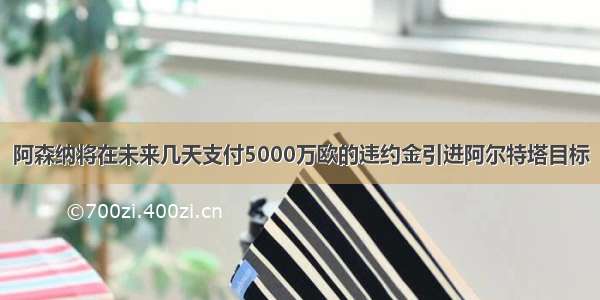 阿森纳将在未来几天支付5000万欧的违约金引进阿尔特塔目标

©700zi.400zi.cn